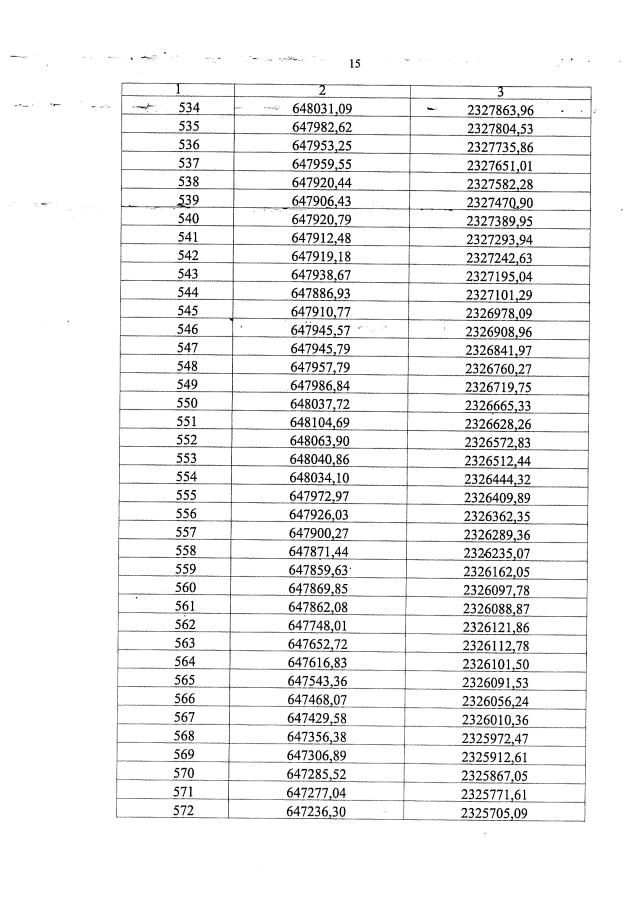 15

| 1 | 2 | 3 |
|---|---|---|
| 534 | 648031,09 | 2327863,96 |
| 535 | 647982,62 | 2327804,53 |
| 536 | 647953,25 | 2327735,86 |
| 537 | 647959,55 | 2327651,01 |
| 538 | 647920,44 | 2327582,28 |
| 539 | 647906,43 | 2327470,90 |
| 540 | 647920,79 | 2327389,95 |
| 541 | 647912,48 | 2327293,94 |
| 542 | 647919,18 | 2327242,63 |
| 543 | 647938,67 | 2327195,04 |
| 544 | 647886,93 | 2327101,29 |
| 545 | 647910,77 | 2326978,09 |
| 546 | 647945,57 | 2326908,96 |
| 547 | 647945,79 | 2326841,97 |
| 548 | 647957,79 | 2326760,27 |
| 549 | 647986,84 | 2326719,75 |
| 550 | 648037,72 | 2326665,33 |
| 551 | 648104,69 | 2326628,26 |
| 552 | 648063,90 | 2326572,83 |
| 553 | 648040,86 | 2326512,44 |
| 554 | 648034,10 | 2326444,32 |
| 555 | 647972,97 | 2326409,89 |
| 556 | 647926,03 | 2326362,35 |
| 557 | 647900,27 | 2326289,36 |
| 558 | 647871,44 | 2326235,07 |
| 559 | 647859,63 | 2326162,05 |
| 560 | 647869,85 | 2326097,78 |
| 561 | 647862,08 | 2326088,87 |
| 562 | 647748,01 | 2326121,86 |
| 563 | 647652,72 | 2326112,78 |
| 564 | 647616,83 | 2326101,50 |
| 565 | 647543,36 | 2326091,53 |
| 566 | 647468,07 | 2326056,24 |
| 567 | 647429,58 | 2326010,36 |
| 568 | 647356,38 | 2325972,47 |
| 569 | 647306,89 | 2325912,61 |
| 570 | 647285,52 | 2325867,05 |
| 571 | 647277,04 | 2325771,61 |
| 572 | 647236,30 | 2325705,09 |